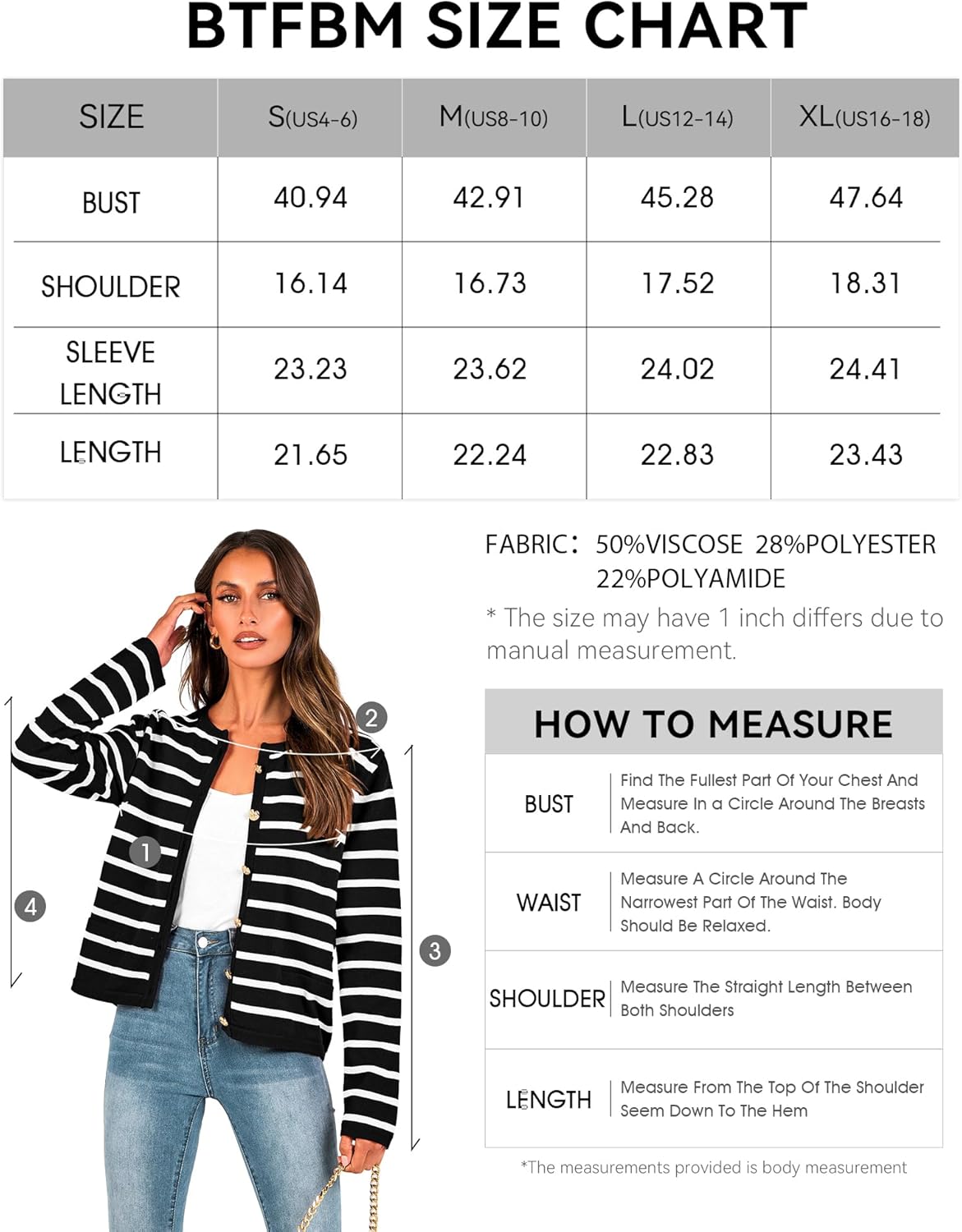 BTFBM SIZE CHART

| SIZE | S(US4-6) | M(US8-10) | L(US12-14) | XL(US16-18) |
|---|---|---|---|---|
| BUST | 40.94 | 42.91 | 45.28 | 47.64 |
| SHOULDER | 16.14 | 16.73 | 17.52 | 18.31 |
| SLEEVE LENGTH | 23.23 | 23.62 | 24.02 | 24.41 |
| LENGTH | 21.65 | 22.24 | 22.83 | 23.43 |

FABRIC: 50%VISCOSE 28%POLYESTER 22%POLYAMIDE

* The size may have 1 inch differs due to manual measurement.

2
1
4
3

HOW TO MEASURE

| BUST | Find The Fullest Part Of Your Chest And Measure In a Circle Around The Breasts And Back. |
|---|---|
| WAIST | Measure A Circle Around The Narrowest Part Of The Waist. Body Should Be Relaxed. |
| SHOULDER | Measure The Straight Length Between Both Shoulders |
| LENGTH | Measure From The Top Of The Shoulder Seem Down To The Hem |

*The measurements provided is body measurement